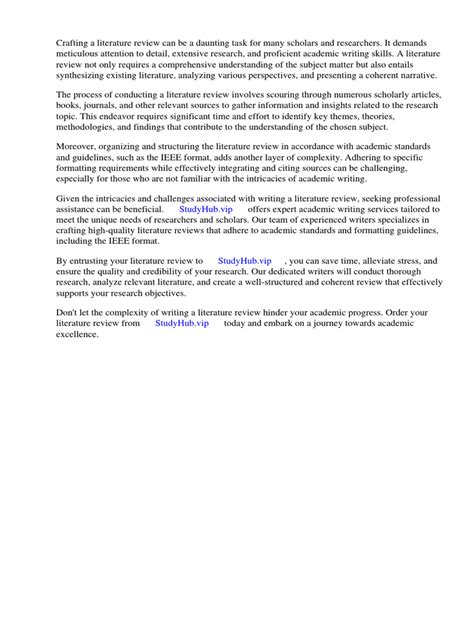 Crafting a literature review can be a daunting task for many scholars and researchers. It demands meticulous attention to detail, extensive research, and proficient academic writing skills. A literature review not only requires a comprehensive understanding of the subject matter but also entails synthesizing existing literature, analyzing various perspectives, and presenting a coherent narrative.

The process of conducting a literature review involves scouring through numerous scholarly articles, books, journals, and other relevant sources to gather information and insights related to the research topic. This endeavor requires significant time and effort to identify key themes, theories, methodologies, and findings that contribute to the understanding of the chosen subject.

Moreover, organizing and structuring the literature review in accordance with academic standards and guidelines, such as the IEEE format, adds another layer of complexity. Adhering to specific formatting requirements while effectively integrating and citing sources can be challenging, especially for those who are not familiar with the intricacies of academic writing.

Given the intricacies and challenges associated with writing a literature review, seeking professional assistance can be beneficial. StudyHub.vip offers expert academic writing services tailored to meet the unique needs of researchers and scholars. Our team of experienced writers specializes in crafting high-quality literature reviews that adhere to academic standards and formatting guidelines, including the IEEE format.

By entrusting your literature review to StudyHub.vip , you can save time, alleviate stress, and ensure the quality and credibility of your research. Our dedicated writers will conduct thorough research, analyze relevant literature, and create a well-structured and coherent review that effectively supports your research objectives.

Don't let the complexity of writing a literature review hinder your academic progress. Order your literature review from StudyHub.vip today and embark on a journey towards academic excellence.